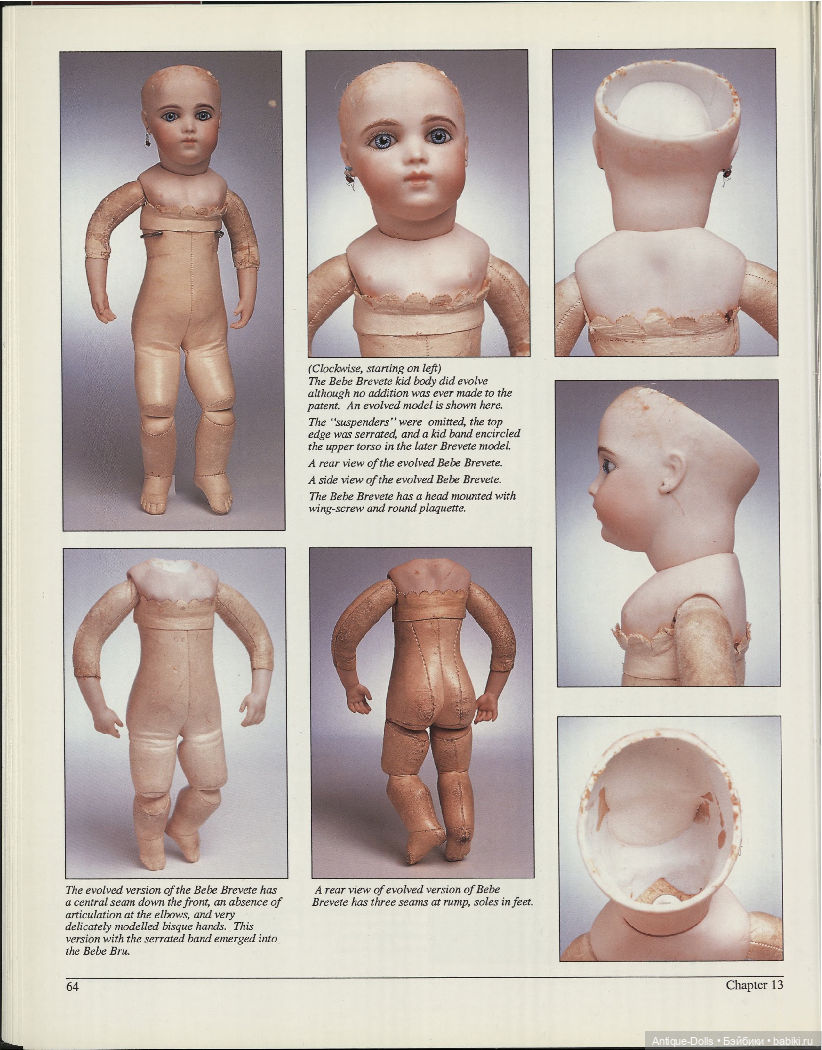 (Clockwise, starting on left)
The Bebe Brevete kid body did evolve although no addition was ever made to the patent. An evolved model is shown here.

The "suspenders" were omitted, the top edge was serrated, and a kid band encircled the upper torso in the later Brevete model.

A rear view of the evolved Bebe Brevete.

A side view of the evolved Bebe Brevete.

The Bebe Brevete has a head mounted with wing-screw and round plaquette.

The evolved version of the Bebe Brevete has a central seam down the front, an absence of articulation at the elbows, and very delicately modelled bisque hands. This version with the serrated band emerged into the Bebe Bru.

A rear view of evolved version of Bebe Brevete has three seams at rump, soles in feet.

64

Chapter 13

Antique-Dolls • Бэйбики • babiki.ru